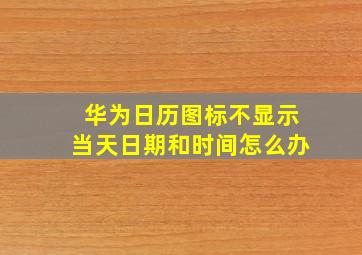 华为日历图标不显示
当天日期和时间怎么办